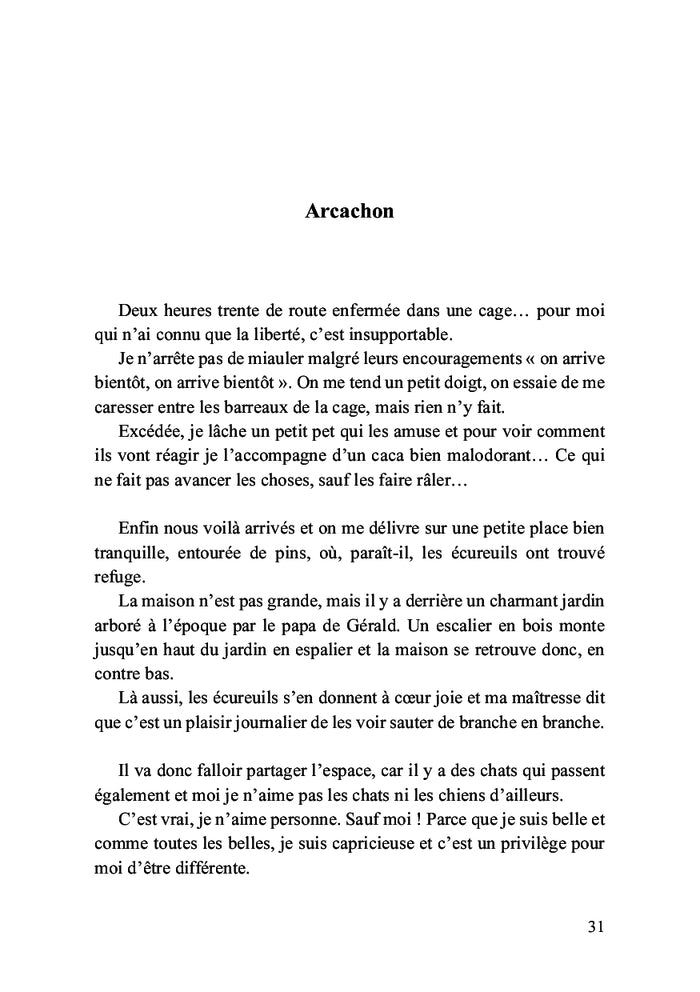 Arcachon

Deux heures trente de route enfermée dans une cage… pour moi qui n'ai connu que la liberté, c'est insupportable.

Je n'arrête pas de miauler malgré leurs encouragements « on arrive bientôt, on arrive bientôt ». On me tend un petit doigt, on essaie de me caresser entre les barreaux de la cage, mais rien n'y fait.

Excédée, je lâche un petit pet qui les amuse et pour voir comment ils vont réagir je l'accompagne d'un caca bien malodorant… Ce qui ne fait pas avancer les choses, sauf les faire râler…

Enfin nous voilà arrivés et on me délivre sur une petite place bien tranquille, entourée de pins, où, paraît-il, les écureuils ont trouvé refuge.

La maison n'est pas grande, mais il y a derrière un charmant jardin arboré à l'époque par le papa de Gérald. Un escalier en bois monte jusqu'en haut du jardin en espalier et la maison se retrouve donc, en contre bas.

Là aussi, les écureuils s'en donnent à cœur joie et ma maîtresse dit que c'est un plaisir journalier de les voir sauter de branche en branche.

Il va donc falloir partager l'espace, car il y a des chats qui passent également et moi je n'aime pas les chats ni les chiens d'ailleurs.

C'est vrai, je n'aime personne. Sauf moi ! Parce que je suis belle et comme toutes les belles, je suis capricieuse et c'est un privilège pour moi d'être différente.

31